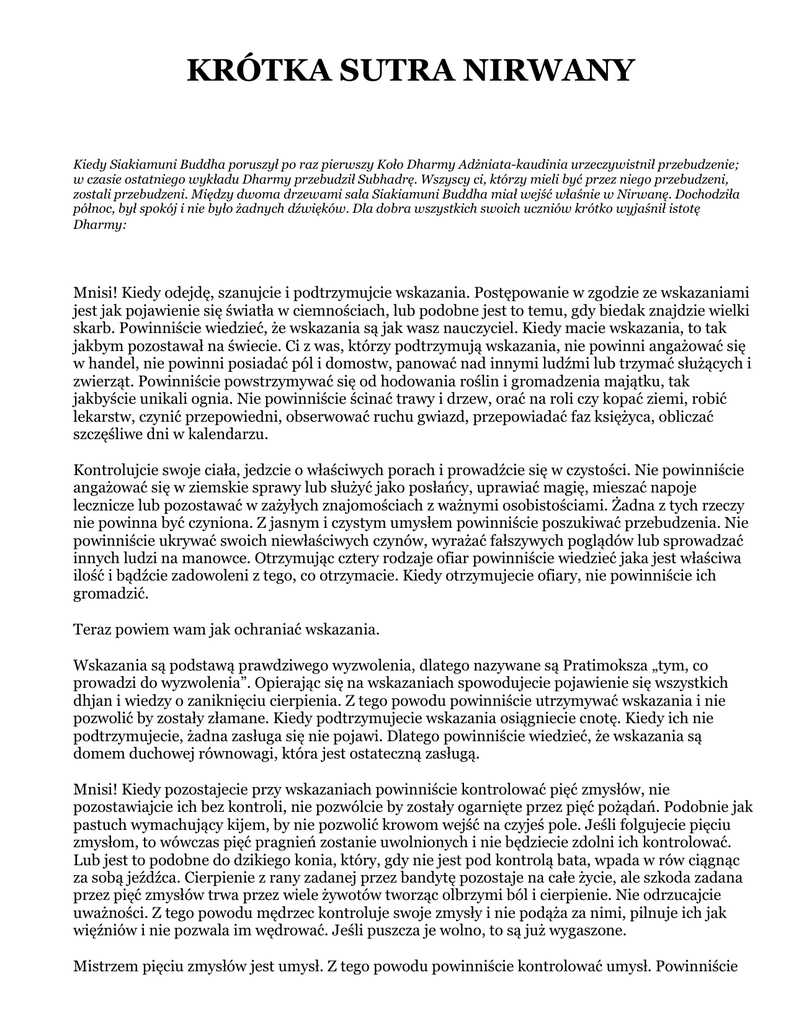 KRÓTKA SUTRA NIRWANY

Kiedy Siakiamuni Buddha poruszył po raz pierwszy Koło Dharmy Adżniata-kaudinia urzeczywistnił przebudzenie; w czasie ostatniego wykładu Dharmy przebudził Subhadrę. Wszyscy ci, którzy mieli być przez niego przebudzeni, zostali przebudzeni. Między dwoma drzewami sala Siakiamuni Buddha miał wejść właśnie w Nirwanę. Dochodziła północ, był spokój i nie było żadnych dźwięków. Dla dobra wszystkich swoich uczniów krótko wyjaśnił istotę Dharmy:

Mnisi! Kiedy odejdę, szanujcie i podtrzymujcie wskazania. Postępowanie w zgodzie ze wskazaniami jest jak pojawienie się światła w ciemnościach, lub podobne jest to temu, gdy biedak znajdzie wielki skarb. Powinniście wiedzieć, że wskazania są jak wasz nauczyciel. Kiedy macie wskazania, to tak jakbym pozostawał na świecie. Ci z was, którzy podtrzymują wskazania, nie powinni angażować się w handel, nie powinni posiadać pól i domostw, panować nad innymi ludźmi lub trzymać służących i zwierząt. Powinniście powstrzymywać się od hodowania roślin i gromadzenia majątku, tak jakbyście unikali ognia. Nie powinniście ścinać trawy i drzew, orać na roli czy kopać ziemi, robić lekarstw, czynić przepowiedni, obserwować ruchu gwiazd, przepowiadać faz księżyca, obliczać szczęśliwe dni w kalendarzu.

Kontrolujcie swoje ciała, jedzcie o właściwych porach i prowadźcie się w czystości. Nie powinniście angażować się w ziemskie sprawy lub służyć jako posłańcy, uprawiać magię, mieszać napoje lecznicze lub pozostawać w zażyłych znajomościach z ważnymi osobistościami. Żadna z tych rzeczy nie powinna być czyniona. Z jasnym i czystym umysłem powinniście poszukiwać przebudzenia. Nie powinniście ukrywać swoich niewłaściwych czynów, wyrażać fałszywych poglądów lub sprowadzać innych ludzi na manowce. Otrzymując cztery rodzaje ofiar powinniście wiedzieć jaka jest właściwa ilość i bądźcie zadowoleni z tego, co otrzymacie. Kiedy otrzymujecie ofiary, nie powinniście ich gromadzić.

Teraz powiem wam jak ochraniać wskazania.

Wskazania są podstawą prawdziwego wyzwolenia, dlatego nazywane są Pratimoksza „tym, co prowadzi do wyzwolenia". Opierając się na wskazaniach spowodujecie pojawienie się wszystkich dhjan i wiedzy o zaniknięciu cierpienia. Z tego powodu powinniście utrzymywać wskazania i nie pozwolić by zostały złamane. Kiedy podtrzymujecie wskazania osiągniecie cnotę. Kiedy ich nie podtrzymujecie, żadna zasługa się nie pojawi. Dlatego powinniście wiedzieć, że wskazania są domem duchowej równowagi, która jest ostateczną zasługą.

Mnisi! Kiedy pozostajecie przy wskazaniach powinniście kontrolować pięć zmysłów, nie pozostawiajcie ich bez kontroli, nie pozwólcie by zostały ogarnięte przez pięć pożądań. Podobnie jak pastuch wymachujący kijem, by nie pozwolić krowom wejść na czyjeś pole. Jeśli folgujecie pięciu zmysłom, to wówczas pięć pragnień zostanie uwolnionych i nie będziecie zdolni ich kontrolować. Lub jest to podobne do dzikiego konia, który, gdy nie jest pod kontrolą bata, wpada w rów ciągnąc za sobą jeźdźca. Cierpienie z rany zadanej przez bandytę pozostaje na całe życie, ale szkoda zadana przez pięć zmysłów trwa przez wiele żywotów tworząc olbrzymi ból i cierpienie. Nie odrzucajcie uważności. Z tego powodu mędrzec kontroluje swoje zmysły i nie podąża za nimi, pilnuje ich jak więźniów i nie pozwala im wędrować. Jeśli puszcza je wolno, to są już wygaszone.

Mistrzem pięciu zmysłów jest umysł. Z tego powodu powinniście kontrolować umysł. Powinniście